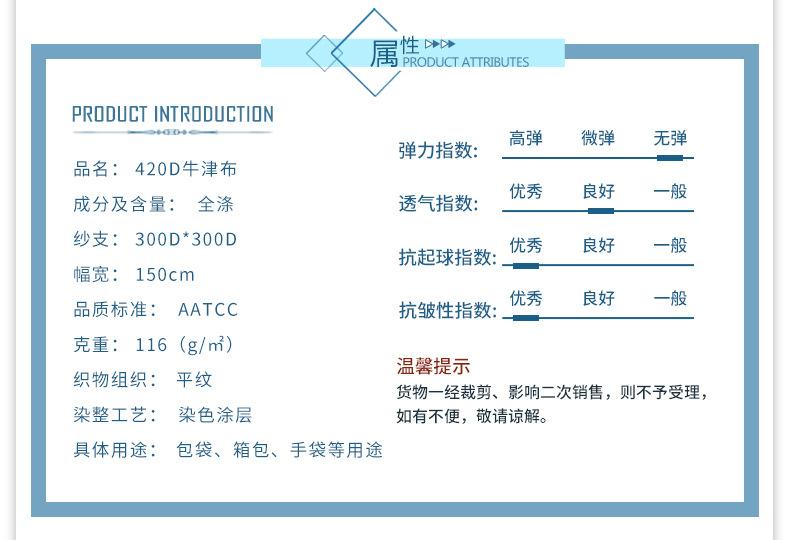 属性 PRODUCT ATTRIBUTES

PRODUCT INTRODUCTION

品名： 420D牛津布
成分及含量： 全涤
纱支： 300D*300D
幅宽： 150cm
品质标准： AATCC
克重： 116（g/m²）
织物组织： 平纹
染整工艺： 染色涂层
具体用途： 包袋、箱包、手袋等用途

弹力指数： 高弹 微弹 无弹
透气指数： 优秀 良好 一般
抗起球指数： 优秀 良好 一般
抗皱性指数： 优秀 良好 一般

温馨提示
货物一经裁剪、影响二次销售，则不予受理，如有不便，敬请谅解。